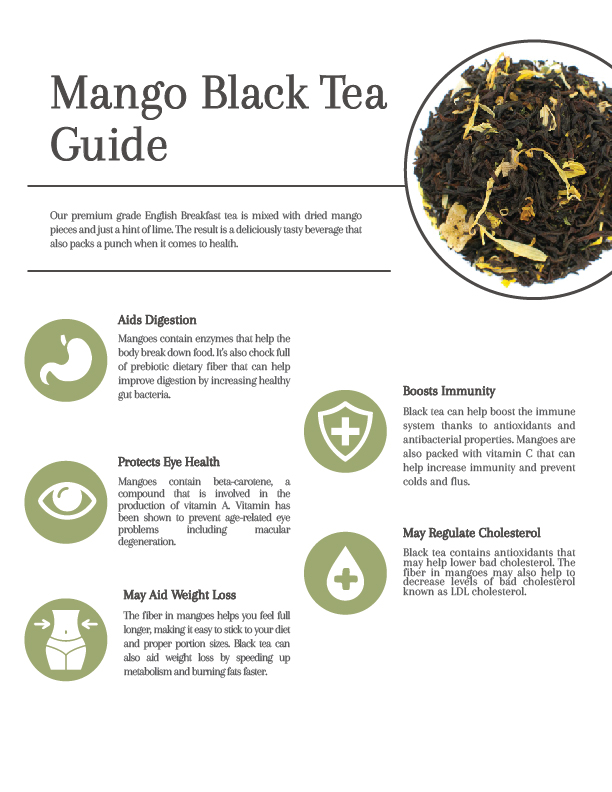 Mango Black Tea Guide

Our premium grade English Breakfast tea is mixed with dried mango pieces and just a hint of lime. The result is a deliciously tasty beverage that also packs a punch when it comes to health.

Aids Digestion

Mangoes contain enzymes that help the body break down food. It's also chock full of prebiotic dietary fiber that can help improve digestion by increasing healthy gut bacteria.

Protects Eye Health

Mangoes contain beta-carotene, a compound that is involved in the production of vitamin A. Vitamin has been shown to prevent age-related eye problems including macular degeneration.

May Aid Weight Loss

The fiber in mangoes helps you feel full longer, making it easy to stick to your diet and proper portion sizes. Black tea can also aid weight loss by speeding up metabolism and burning fats faster.

Boosts Immunity

Black tea can help boost the immune system thanks to antioxidants and antibacterial properties. Mangoes are also packed with vitamin C that can help increase immunity and prevent colds and flus.

May Regulate Cholesterol

Black tea contains antioxidants that may help lower bad cholesterol. The fiber in mangoes may also help to decrease levels of bad cholesterol known as LDL cholesterol.